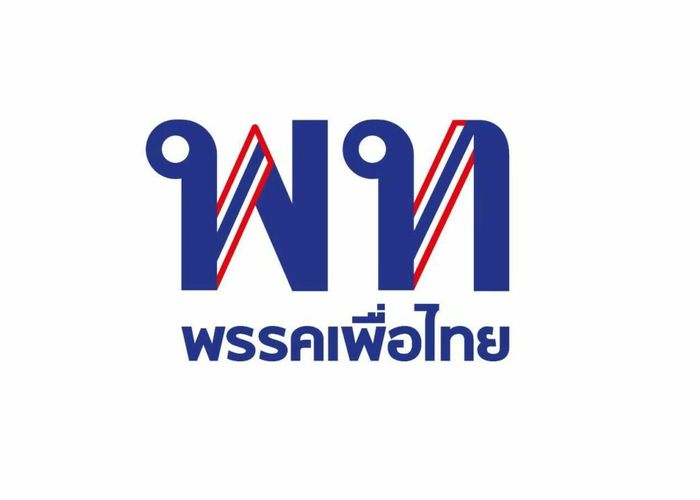 พท

พรรคเพื่อไทย